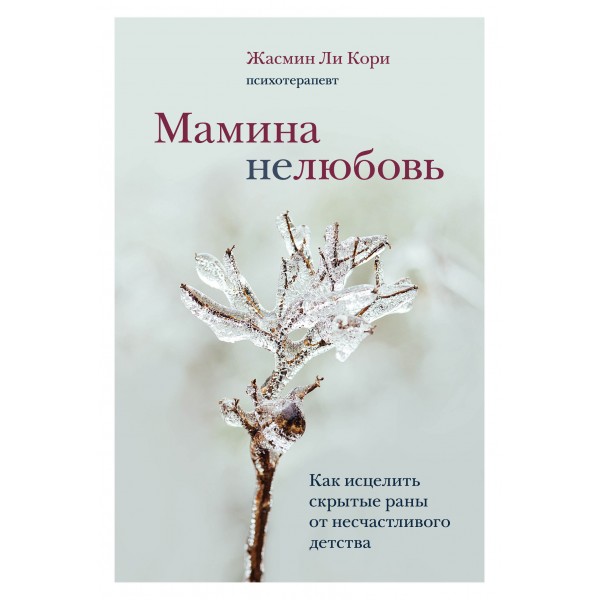 Жасмин Ли Кори
психотерапевт

Мамина
нелюбовь

Как исцелить
скрытые раны
от несчастливого
детства